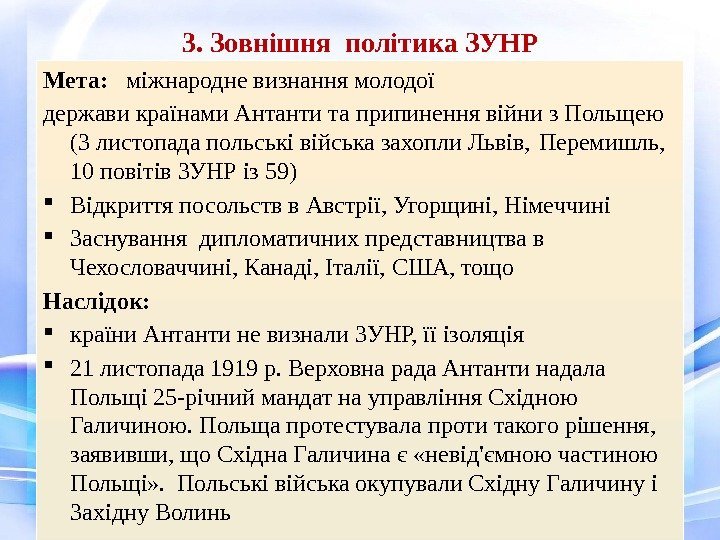 3. Зовнішня політика ЗУНР

Мета: міжнародне визнання молодої держави країнами Антанти та припинення війни з Польщею (3 листопада польські війська захопли Львів, Перемишль, 10 повітів ЗУНР із 59)

▪ Відкриття посольств в Австрії, Угорщині, Німеччині

▪ Заснування дипломатичних представництва в Чехословаччині, Канаді, Італії, США, тощо

Наслідок:

▪ країни Антанти не визнали ЗУНР, її ізоляція

▪ 21 листопада 1919 р. Верховна рада Антанти надала Польщі 25-річний мандат на управління Східною Галичиною. Польща протестувала проти такого рішення, заявивши, що Східна Галичина є «невід'ємною частиною Польщі». Польські війська окупували Східну Галичину і Західну Волинь